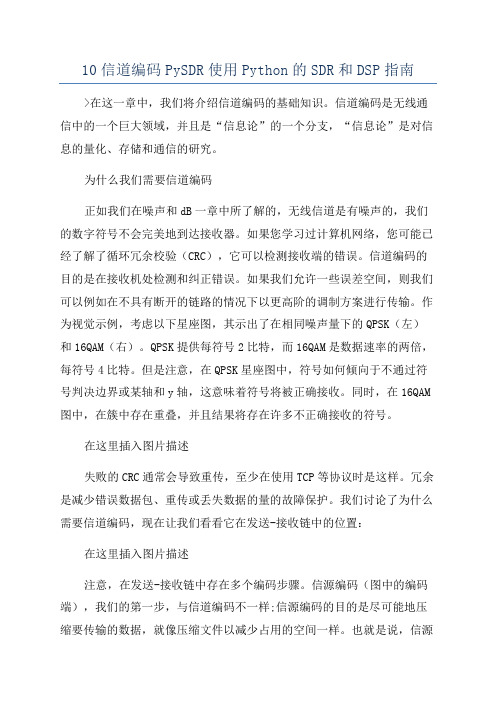 10 信道编码 PySDR 使用 Python 的 SDR 和 DSP 指南

>在这一章中，我们将介绍信道编码的基础知识。信道编码是无线通信中的一个巨大领域，并且是“信息论”的一个分支，“信息论”是对信息的量化、存储和通信的研究。

为什么我们需要信道编码

正如我们在噪声和 dB 一章中所了解的，无线信道是有噪声的，我们的数字符号不会完美地到达接收器。如果您学习过计算机网络，您可能已经了解了循环冗余校验（CRC），它可以检测接收端的错误。信道编码的目的是在接收机处检测和纠正错误。如果我们允许一些误差空间，则我们可以例如在不具有断开的链路的情况下以更高阶的调制方案进行传输。作为视觉示例，考虑以下星座图，其示出了在相同噪声量下的 QPSK（左）和 16QAM（右）。QPSK 提供每符号 2 比特，而 16QAM 是数据速率的两倍，每符号 4 比特。但是注意，在 QPSK 星座图中，符号如何倾向于不通过符号判决边界或某轴和 y 轴，这意味着符号将被正确接收。同时，在 16QAM 图中，在簇中存在重叠，并且结果将存在许多不正确接收的符号。

在这里插入图片描述

失败的 CRC 通常会导致重传，至少在使用 TCP 等协议时是这样。冗余是减少错误数据包、重传或丢失数据的量的故障保护。我们讨论了为什么需要信道编码，现在让我们看看它在发送-接收链中的位置：

在这里插入图片描述

注意，在发送-接收链中存在多个编码步骤。信源编码（图中的编码端），我们的第一步，与信道编码不一样;信源编码的目的是尽可能地压缩要传输的数据，就像压缩文件以减少占用的空间一样。也就是说，信源